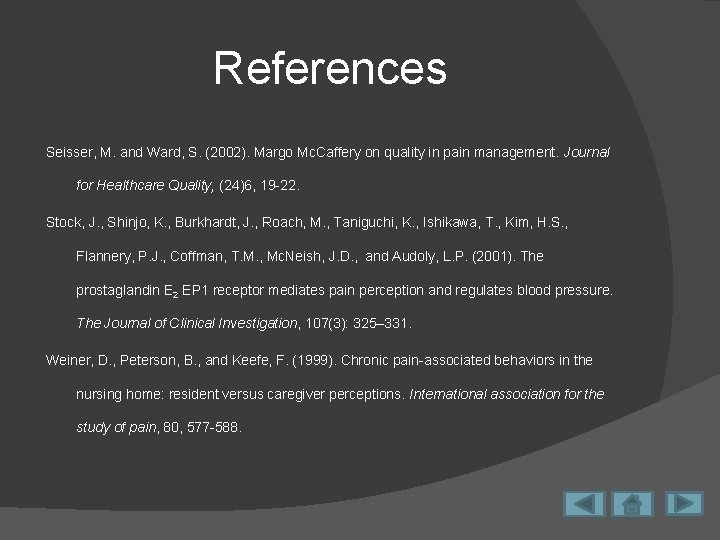 References

Seisser, M. and Ward, S. (2002). Margo McCaffery on quality in pain management. Journal for Healthcare Quality, (24)6, 19-22.

Stock, J., Shinjo, K., Burkhardt, J., Roach, M., Taniguchi, K., Ishikawa, T., Kim, H.S., Flannery, P.J., Coffman, T.M., McNeish, J.D., and Audoly, L.P. (2001). The prostaglandin $E_2$ EP1 receptor mediates pain perception and regulates blood pressure. The Journal of Clinical Investigation, 107(3): 325–331.

Weiner, D., Peterson, B., and Keefe, F. (1999). Chronic pain-associated behaviors in the nursing home: resident versus caregiver perceptions. International association for the study of pain, 80, 577-588.